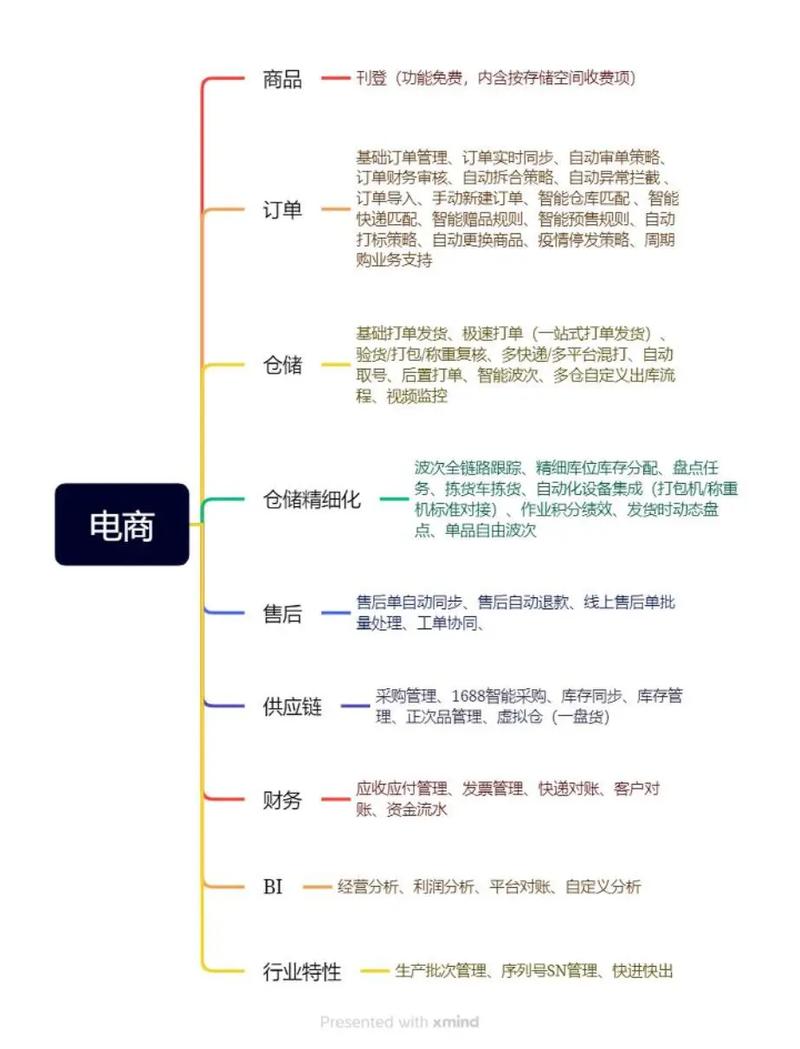 电商

商品
刊登（功能免费，内含按存储空间收费项）

订单
基础订单管理、订单实时同步、自动审单策略、订单财务审核、自动拆合策略、自动异常拦截、订单导入、手动新建订单、智能仓库匹配、智能快递匹配、智能赠品规则、智能预售规则、自动打标策略、自动更换商品、疫情停发策略、周期购业务支持

仓储
基础打单发货、极速打单（一站式打单发货）、验货/打包/称重复核、多快递/多平台混打、自动取号、后置打单、智能波次、多仓自定义出库流程、视频监控

仓储精细化
波次全链路跟踪、精细库位库存分配、盘点任务、拣货车拣货、自动化设备集成（打包机/称重机标准对接）、作业积分绩效、发货时动态盘点、单品自由波次

售后
售后单自动同步、售后自动退款、线上售后单批量处理、工单协同、

供应链
采购管理、1688智能采购、库存同步、库存管理、正次品管理、虚拟仓（一盘货）

财务
应收应付管理、发票管理、快递对账、客户对账、资金流水

BI
经营分析、利润分析、平台对账、自定义分析

行业特性
生产批次管理、序列号SN管理、快进快出

Presented with xmind